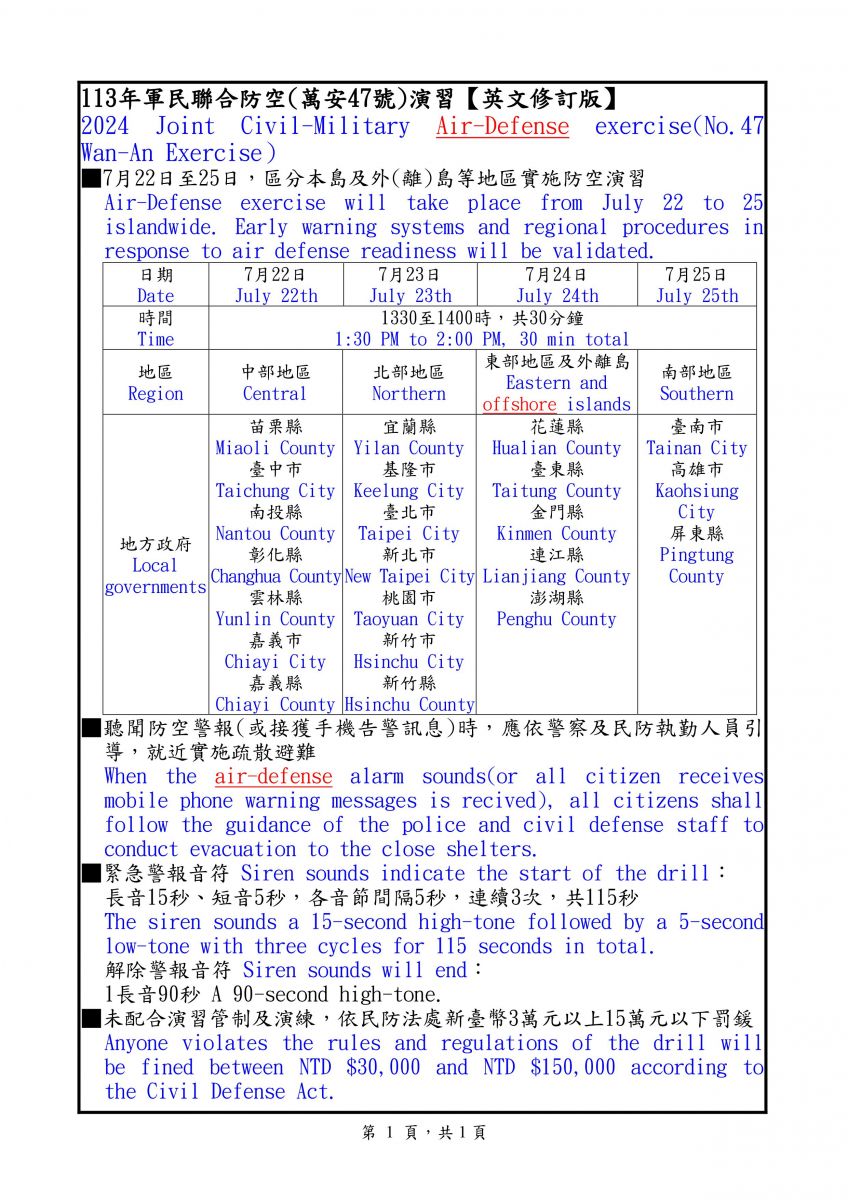 113年軍民聯合防空(萬安47號)演習【英文修訂版】
2024 Joint Civil-Military Air-Defense exercise(No.47 Wan-An Exercise)

■7月22日至25日，區分本島及外(離)島等地區實施防空演習
Air-Defense exercise will take place from July 22 to 25 islandwide. Early warning systems and regional procedures in response to air defense readiness will be validated.

| 日期 Date | 7月22日 July 22th | 7月23日 July 23th | 7月24日 July 24th | 7月25日 July 25th |
|---|---|---|---|---|
| 時間 Time | 1330至1400時，共30分鐘 1:30 PM to 2:00 PM, 30 min total | | | |
| 地區 Region | 中部地區 Central | 北部地區 Northern | 東部地區及外離島 Eastern and offshore islands | 南部地區 Southern |
| 地方政府 Local governments | 苗栗縣 Miaoli County 臺中市 Taichung City 南投縣 Nantou County 彰化縣 Changhua County 雲林縣 Yunlin County 嘉義市 Chiayi City 嘉義縣 Chiayi County | 宜蘭縣 Yilan County 基隆市 Keelung City 臺北市 Taipei City 新北市 New Taipei City 桃園市 Taoyuan City 新竹市 Hsinchu City 新竹縣 Hsinchu County | 花蓮縣 Hualian County 臺東縣 Taitung County 金門縣 Kinmen County 連江縣 Lianjiang County 澎湖縣 Penghu County | 臺南市 Tainan City 高雄市 Kaohsiung City 屏東縣 Pingtung County |

■聽聞防空警報(或接獲手機告警訊息)時，應依警察及民防執勤人員引導，就近實施疏散避難
When the air-defense alarm sounds(or all citizen receives mobile phone warning messages is recived), all citizens shall follow the guidance of the police and civil defense staff to conduct evacuation to the close shelters.

■緊急警報音符 Siren sounds indicate the start of the drill：
長音15秒、短音5秒，各音節間隔5秒，連續3次，共115秒
The siren sounds a 15-second high-tone followed by a 5-second low-tone with three cycles for 115 seconds in total.
解除警報音符 Siren sounds will end：
1長音90秒 A 90-second high-tone.

■未配合演習管制及演練，依民防法處新臺幣3萬元以上15萬元以下罰鍰
Anyone violates the rules and regulations of the drill will be fined between NTD $30,000 and NTD $150,000 according to the Civil Defense Act.

第 1 頁，共 1 頁